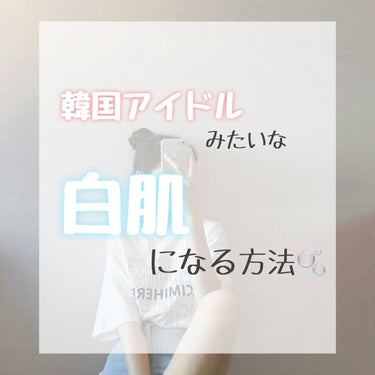 韓国アイドル

みたいな

白肌

になる方法

CIMIHERE